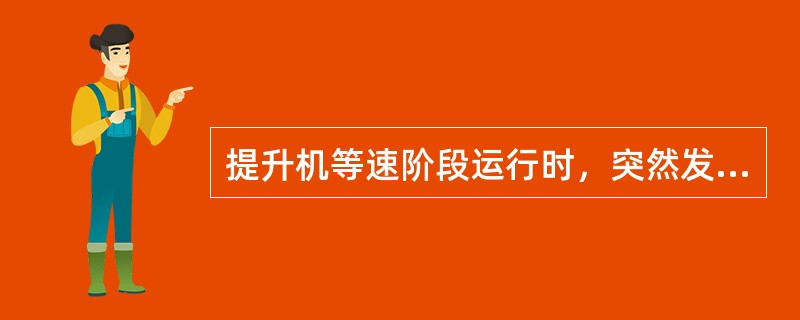 提升机等速阶段运行时，突然发...